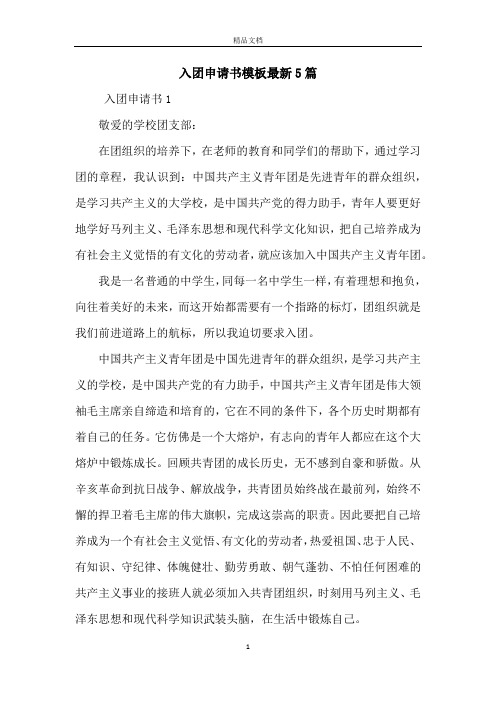 精品文档

入团申请书模板最新5篇

入团申请书1

敬爱的学校团支部：

在团组织的培养下，在老师的教育和同学们的帮助下，通过学习团的章程，我认识到：中国共产主义青年团是先进青年的群众组织，是学习共产主义的大学校，是中国共产党的得力助手，青年人要更好地学好马列主义、毛泽东思想和现代科学文化知识，把自己培养成为有社会主义觉悟的有文化的劳动者，就应该加入中国共产主义青年团。

我是一名普通的中学生，同每一名中学生一样，有着理想和抱负，向往着美好的未来，而这开始都需要有一个指路的标灯，团组织就是我们前进道路上的航标，所以我迫切要求入团。

中国共产主义青年团是中国先进青年的群众组织，是学习共产主义的学校，是中国共产党的有力助手，中国共产主义青年团是伟大领袖毛主席亲自缔造和培育的，它在不同的条件下，各个历史时期都有着自己的任务。它仿佛是一个大熔炉，有志向的青年人都应在这个大熔炉中锻炼成长。回顾共青团的成长历史，无不感到自豪和骄傲。从辛亥革命到抗日战争、解放战争，共青团员始终战在最前列，始终不懈的捍卫着毛主席的伟大旗帜，完成这崇高的职责。因此要把自己培养成为一个有社会主义觉悟、有文化的劳动者，热爱祖国、忠于人民、有知识、守纪律、体魄健壮、勤劳勇敢、朝气蓬勃、不怕任何困难的共产主义事业的接班人就必须加入共青团组织，时刻用马列主义、毛泽东思想和现代科学知识武装头脑，在生活中锻炼自己。

1